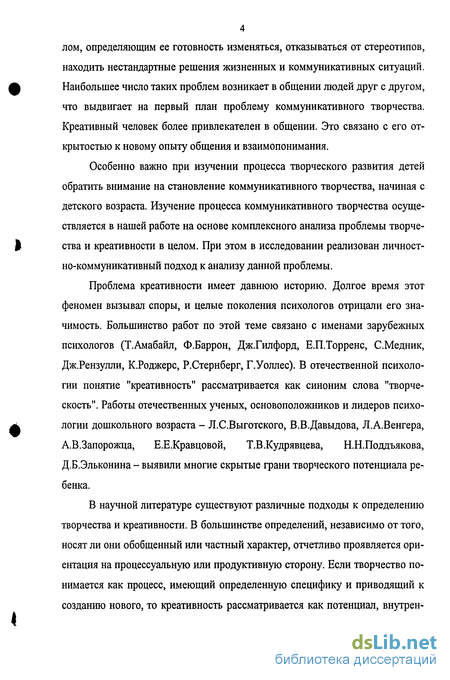 4

лом, определяющим ее готовность изменяться, отказываться от стереотипов, находить нестандартные решения жизненных и коммуникативных ситуаций. Наибольшее число таких проблем возникает в общении людей друг с другом, что выдвигает на первый план проблему коммуникативного творчества. Креативный человек более привлекателен в общении. Это связано с его открытостью к новому опыту общения и взаимопонимания.

Особенно важно при изучении процесса творческого развития детей обратить внимание на становление коммуникативного творчества, начиная с детского возраста. Изучение процесса коммуникативного творчества осуществляется в нашей работе на основе комплексного анализа проблемы творчества и креативности в целом. При этом в исследовании реализован личностно-коммуникативный подход к анализу данной проблемы.

Проблема креативности имеет давнюю историю. Долгое время этот феномен вызывал споры, и целые поколения психологов отрицали его значимость. Большинство работ по этой теме связано с именами зарубежных психологов (Т.Амабайл, Ф.Баррон, Дж.Гилфорд, Е.П.Торренс, С.Медник, Дж.Рензулли, К.Роджерс, Р.Стернберг, Г.Уоллес). В отечественной психологии понятие "креативность" рассматривается как синоним слова "творческость". Работы отечественных ученых, основоположников и лидеров психологии дошкольного возраста – Л.С.Выготского, В.В.Давыдова, Л.А.Венгера, А.В.Запорожца, Е.Е.Кравцовой, Т.В.Кудрявцева, Н.Н.Поддьякова, Д.Б.Эльконина – выявили многие скрытые грани творческого потенциала ребенка.

В научной литературе существуют различные подходы к определению творчества и креативности. В большинстве определений, независимо от того, носят ли они обобщенный или частный характер, отчетливо проявляется ориентация на процессуальную или продуктивную сторону. Если творчество понимается как процесс, имеющий определенную специфику и приводящий к созданию нового, то креативность рассматривается как потенциал, внутрен-

dsLib.net
библиотека диссертаций